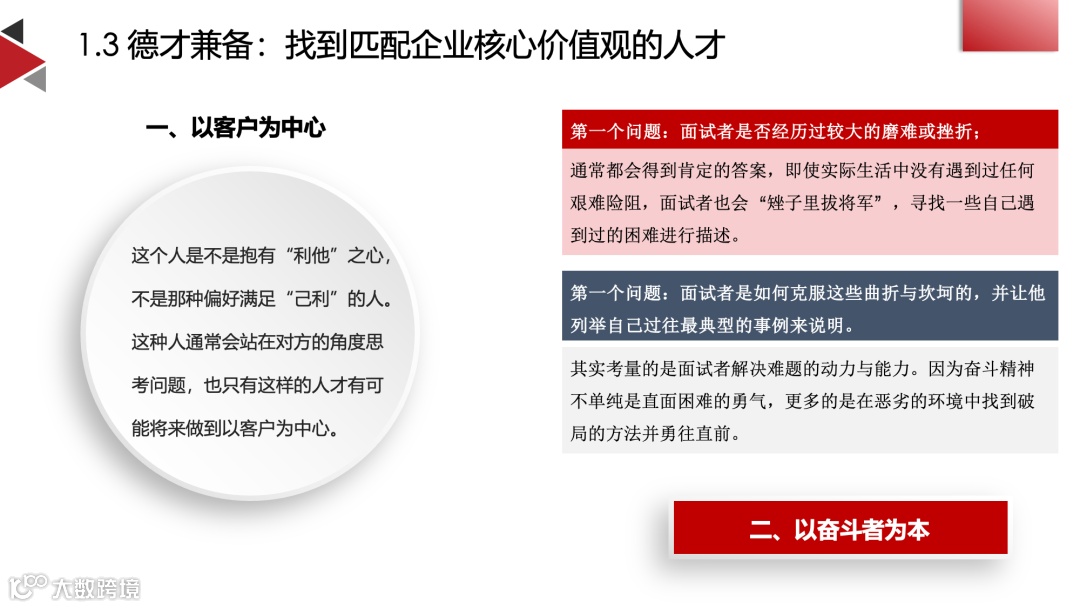 1.3 德才兼备：找到匹配企业核心价值观的人才

一、以客户为中心

这个人是不是抱有“利他”之心，不是那种偏好满足“己利”的人。这种人通常会站在对方的角度思考问题，也只有这样的人才有可能将来做到以客户为中心。

第一个问题：面试者是否经历过较大的磨难或挫折；

通常都会得到肯定的答案，即使实际生活中没有遇到过任何艰难险阻，面试者也会“矬子里拔将军”，寻找一些自己遇到过的困难进行描述。

第一个问题：面试者是如何克服这些曲折与坎坷的，并让他列举自己过往最典型的事例来说明。

其实考量的是面试者解决难题的动力与能力。因为奋斗精神不单纯是直面困难的勇气，更多的是在恶劣的环境中找到破局的方法并勇往直前。

二、以奋斗者为本

大数跨境